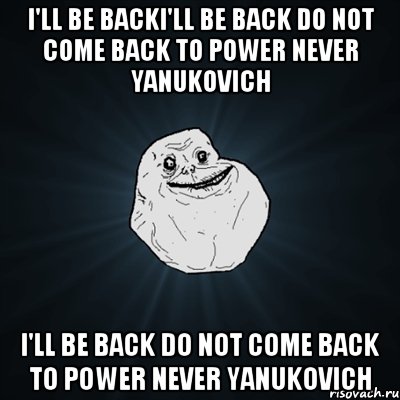 I'LL BE BACKI'LL BE BACK DO NOT COME BACK TO POWER NEVER YANUKOVICH

I'LL BE BACK DO NOT COME BACK TO POWER NEVER YANUKOVICH

risovach.ru